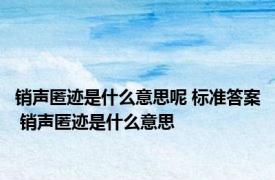 销声匿迹是什么意思呢 标准答案 销声匿迹是什么意思